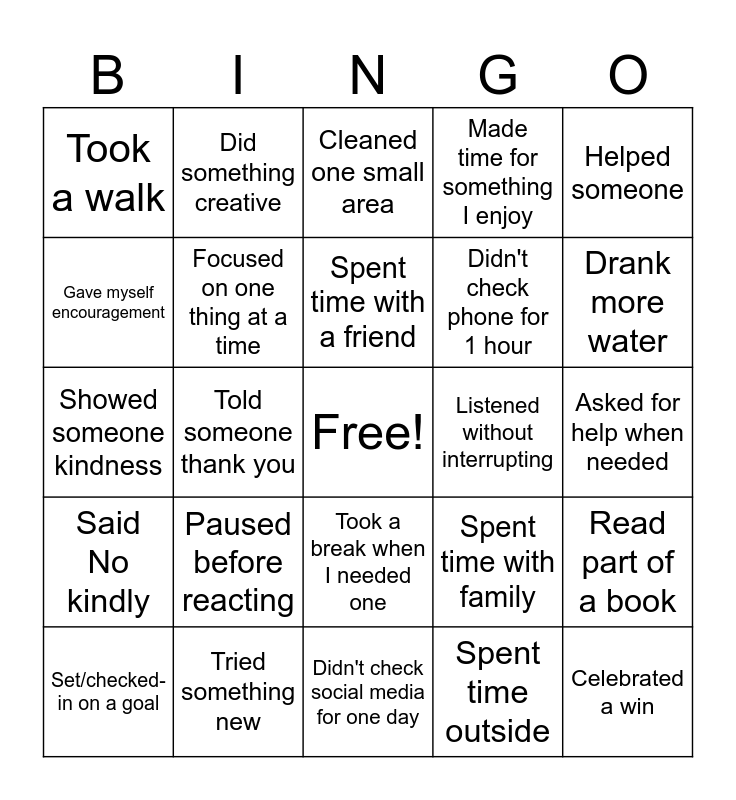 | B | I | N | G | O |
|---|---|---|---|---|
| Took a walk | Did something creative | Cleaned one small area | Made time for something I enjoy | Helped someone |
| Gave myself encouragement | Focused on one thing at a time | Spent time with a friend | Didn't check phone for 1 hour | Drank more water |
| Showed someone kindness | Told someone thank you | Free! | Listened without interrupting | Asked for help when needed |
| Said No kindly | Paused before reacting | Took a break when I needed one | Spent time with family | Read part of a book |
| Set/checked-in on a goal | Tried something new | Didn't check social media for one day | Spent time outside | Celebrated a win |